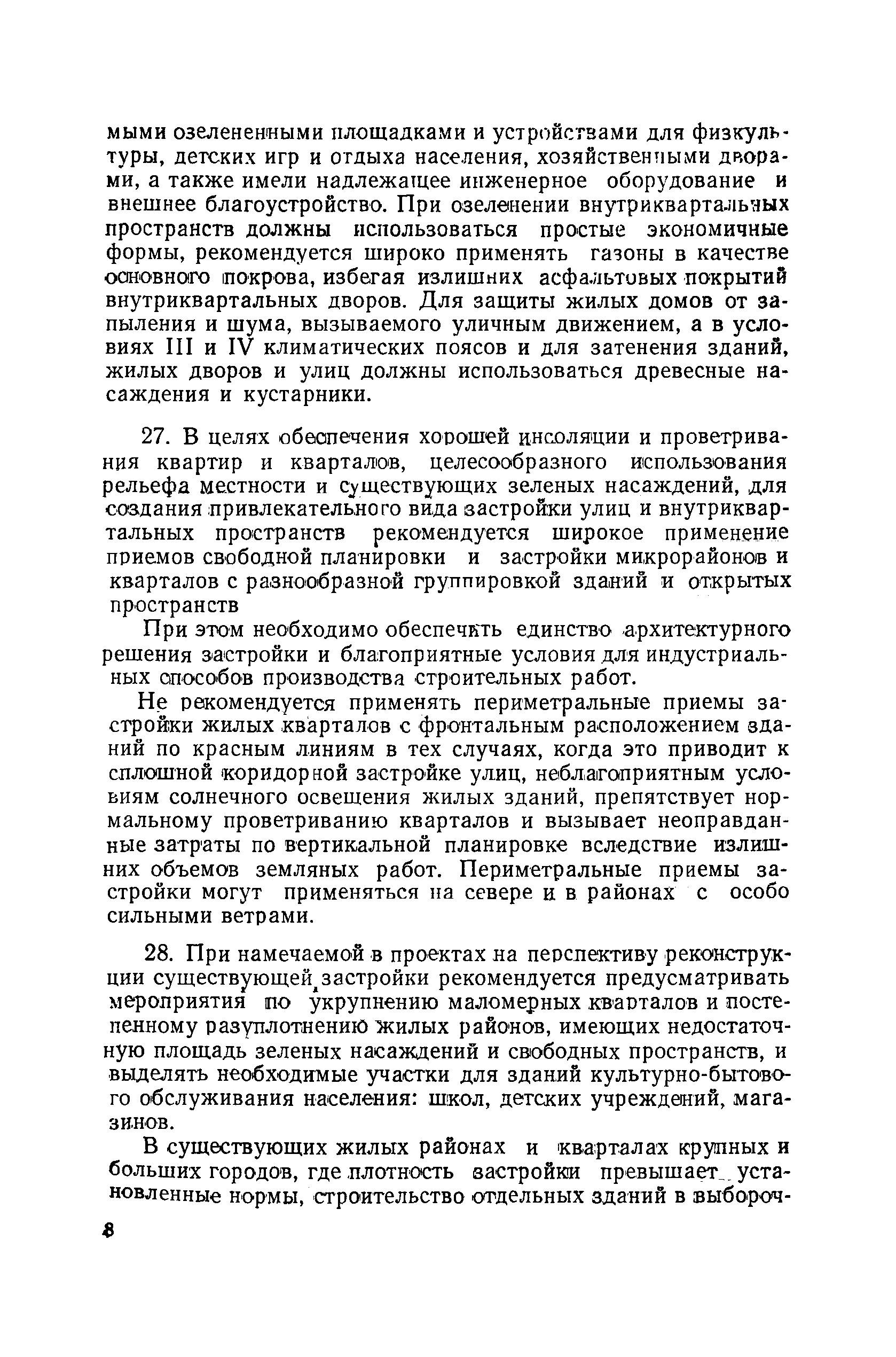 мыми озелененными площадками и устройствами для физкультуры, детских игр и отдыха населения, хозяйственными дворами, а также имели надлежащее инженерное оборудование и внешнее благоустройство. При озеленении внутриквартальных пространств должны использоваться простые экономичные формы, рекомендуется широко применять газоны в качестве основного покрова, избегая излишних асфальтовых покрытий внутриквартальных дворов. Для защиты жилых домов от запыления и шума, вызываемого уличным движением, а в условиях III и IV климатических поясов и для затенения зданий, жилых дворов и улиц должны использоваться древесные насаждения и кустарники.

27. В целях обеспечения хорошей инсоляции и проветривания квартир и кварталов, целесообразного использования рельефа местности и существующих зеленых насаждений, для создания привлекательного вида застройки улиц и внутриквартальных пространств рекомендуется широкое применение приемов свободной планировки и застройки микрорайонов и кварталов с разнообразной группировкой зданий и открытых пространств

При этом необходимо обеспечить единство архитектурного решения застройки и благоприятные условия для индустриальных способов производства строительных работ.

Не рекомендуется применять периметральные приемы застройки жилых кварталов с фронтальным расположением зданий по красным линиям в тех случаях, когда это приводит к сплошной коридорной застройке улиц, неблагоприятным условиям солнечного освещения жилых зданий, препятствует нормальному проветриванию кварталов и вызывает неоправданные затраты по вертикальной планировке вследствие излишних объемов земляных работ. Периметральные приемы застройки могут применяться на севере и в районах с особо сильными ветрами.

28. При намечаемой в проектах на перспективу реконструкции существующей застройки рекомендуется предусматривать мероприятия по укрупнению маломерных кварталов и постепенному разуплотнению жилых районов, имеющих недостаточную площадь зеленых насаждений и свободных пространств, и выделять необходимые участки для зданий культурно-бытового обслуживания населения: школ, детских учреждений, магазинов.

В существующих жилых районах и кварталах крупных и больших городов, где плотность застройки превышает установленные нормы, строительство отдельных зданий в выбороч-

8